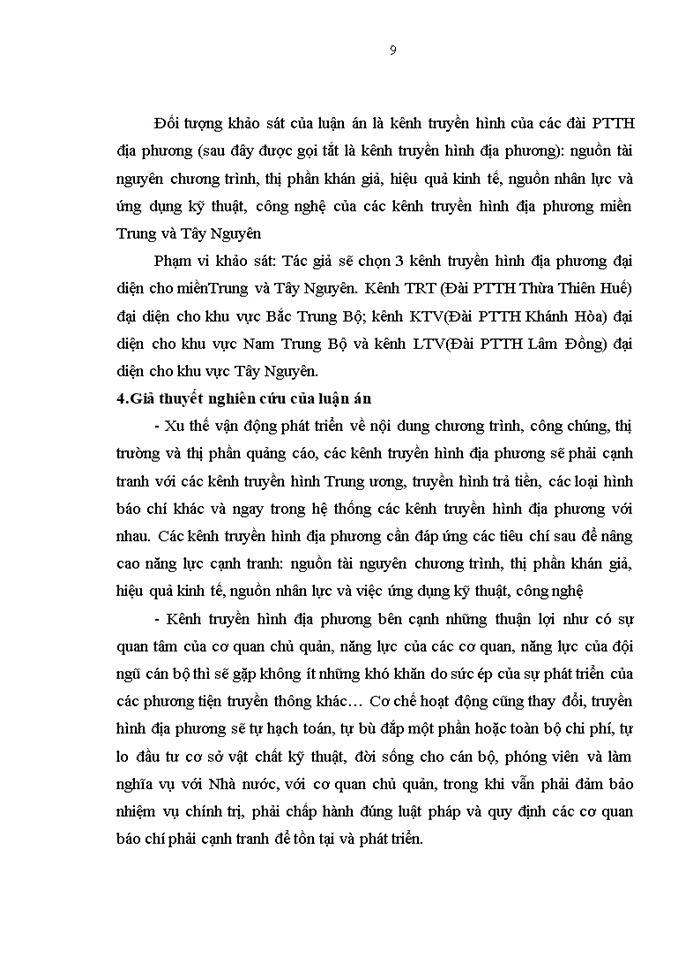 9

Đối tượng khảo sát của luận án là kênh truyền hình của các đài PTTH địa phương (sau đây được gọi tắt là kênh truyền hình địa phương): nguồn tài nguyên chương trình, thị phần khán giả, hiệu quả kinh tế, nguồn nhân lực và ứng dụng kỹ thuật, công nghệ của các kênh truyền hình địa phương miền Trung và Tây Nguyên

Phạm vi khảo sát: Tác giả sẽ chọn 3 kênh truyền hình địa phương đại diện cho miềnTrung và Tây Nguyên. Kênh TRT (Đài PTTH Thừa Thiên Huế) đại diện cho khu vực Bắc Trung Bộ; kênh KTV(Đài PTTH Khánh Hòa) đại diện cho khu vực Nam Trung Bộ và kênh LTV(Đài PTTH Lâm Đồng) đại diện cho khu vực Tây Nguyên.

4.Giả thuyết nghiên cứu của luận án

- Xu thế vận động phát triển về nội dung chương trình, công chúng, thị trường và thị phần quảng cáo, các kênh truyền hình địa phương sẽ phải cạnh tranh với các kênh truyền hình Trung ương, truyền hình trả tiền, các loại hình báo chí khác và ngay trong hệ thống các kênh truyền hình địa phương với nhau. Các kênh truyền hình địa phương cần đáp ứng các tiêu chí sau để nâng cao năng lực cạnh tranh: nguồn tài nguyên chương trình, thị phần khán giả, hiệu quả kinh tế, nguồn nhân lực và việc ứng dụng kỹ thuật, công nghệ

- Kênh truyền hình địa phương bên cạnh những thuận lợi như có sự quan tâm của cơ quan chủ quản, năng lực của các cơ quan, năng lực của đội ngũ cán bộ thì sẽ gặp không ít những khó khăn do sức ép của sự phát triển của các phương tiện truyền thông khác… Cơ chế hoạt động cũng thay đổi, truyền hình địa phương sẽ tự hạch toán, tự bù đắp một phần hoặc toàn bộ chi phí, tự lo đầu tư cơ sở vật chất kỹ thuật, đời sống cho cán bộ, phóng viên và làm nghĩa vụ với Nhà nước, với cơ quan chủ quản, trong khi vẫn phải đảm bảo nhiệm vụ chính trị, phải chấp hành đúng luật pháp và quy định các cơ quan báo chí phải cạnh tranh để tồn tại và phát triển.